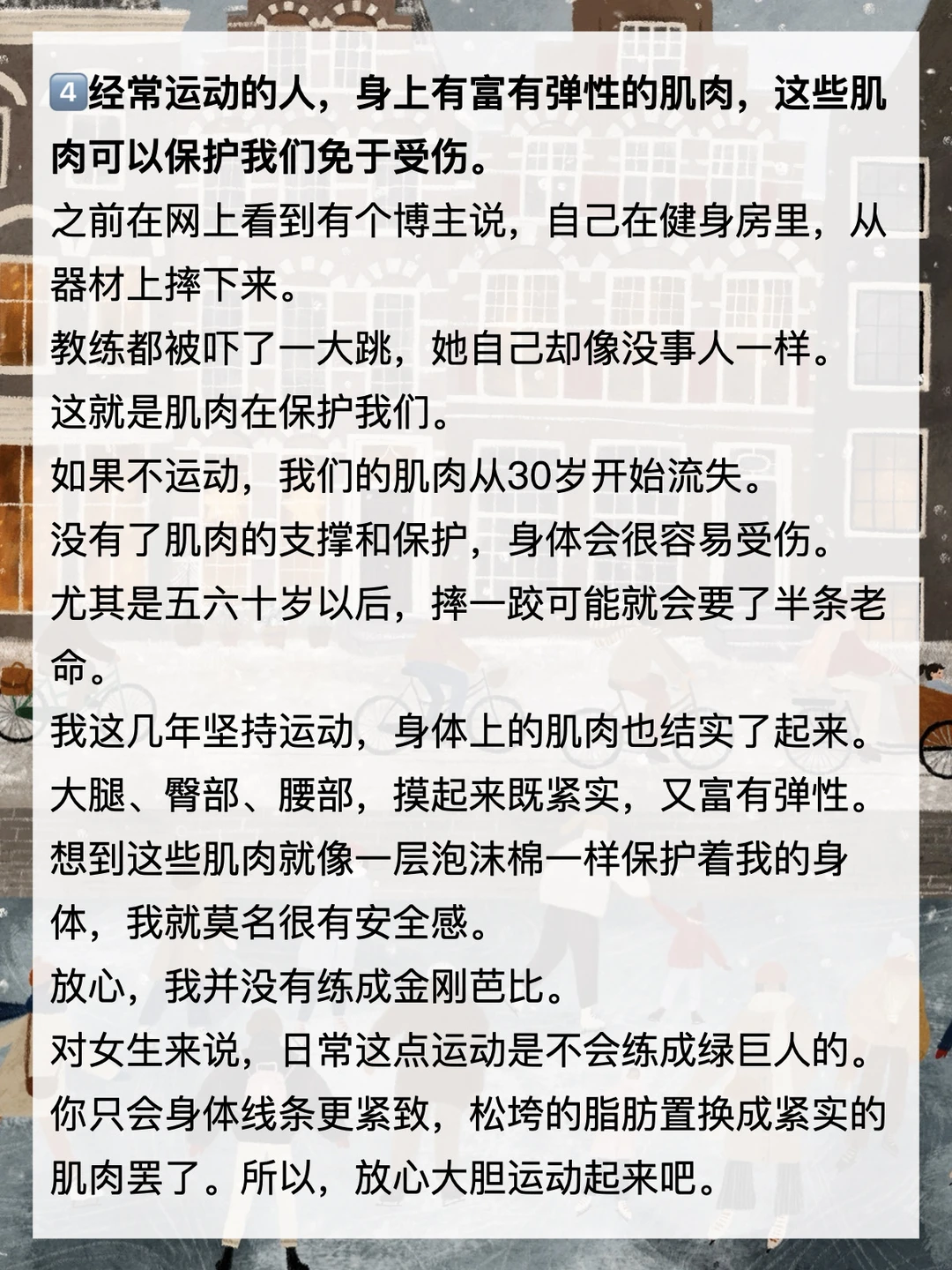 4经常运动的人，身上有富有弹性的肌肉，这些肌肉可以保护我们免于受伤。

之前在网上看到有个博主说，自己在健身房里，从器材上摔下来。

教练都被吓了一大跳，她自己却像没事人一样。

这就是肌肉在保护我们。

如果不运动，我们的肌肉从30岁开始流失。

没有了肌肉的支撑和保护，身体会很容易受伤。

尤其是五六十岁以后，摔一跤可能就会要了半条老命。

我这几年坚持运动，身体上的肌肉也结实了起来。

大腿、臀部、腰部，摸起来既紧实，又富有弹性。

想到这些肌肉就像一层泡沫棉一样保护着我的身体，我就莫名很有安全感。

放心，我并没有练成金刚芭比。

对女生来说，日常这点运动是不会练成绿巨人的。

你只会身体线条更紧致，松垮的脂肪置换成紧实的肌肉罢了。所以，放心大胆运动起来吧。